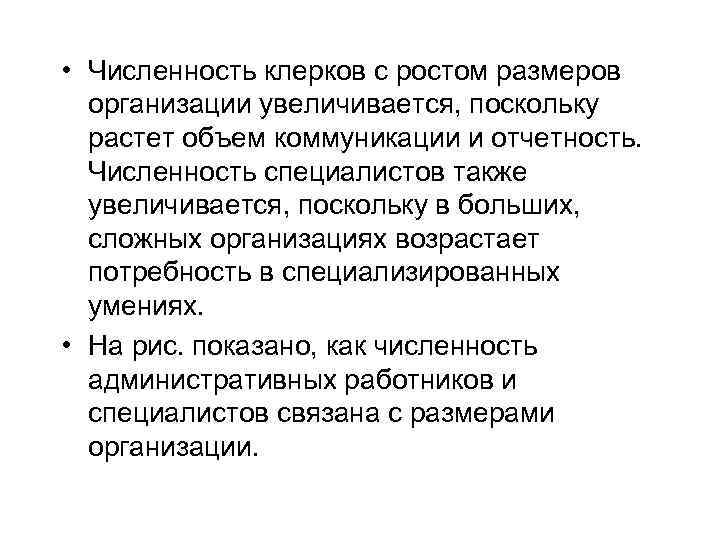 • Численность клерков с ростом размеров организации увеличивается, поскольку растет объем коммуникации и отчетность. Численность специалистов также увеличивается, поскольку в больших, сложных организациях возрастает потребность в специализированных умениях.

• На рис. показано, как численность административных работников и специалистов связана с размерами организации.